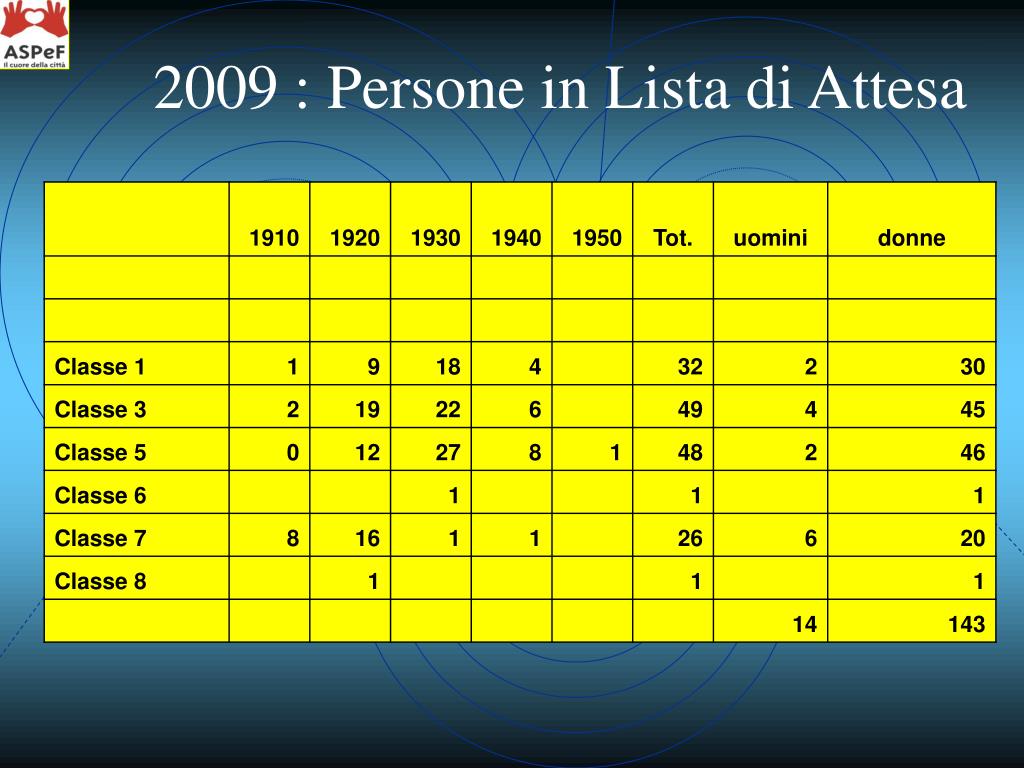 ASPeF
Il cuore della città

2009 : Persone in Lista di Attesa

| | 1910 | 1920 | 1930 | 1940 | 1950 | Tot. | uomini | donne |
|---|---|---|---|---|---|---|---|---|
| | | | | | | | | |
| | | | | | | | | |
| Classe 1 | 1 | 9 | 18 | 4 | | 32 | 2 | 30 |
| Classe 3 | 2 | 19 | 22 | 6 | | 49 | 4 | 45 |
| Classe 5 | 0 | 12 | 27 | 8 | 1 | 48 | 2 | 46 |
| Classe 6 | | | 1 | | | 1 | | 1 |
| Classe 7 | 8 | 16 | 1 | 1 | | 26 | 6 | 20 |
| Classe 8 | | 1 | | | | 1 | | 1 |
| | | | | | | | 14 | 143 |